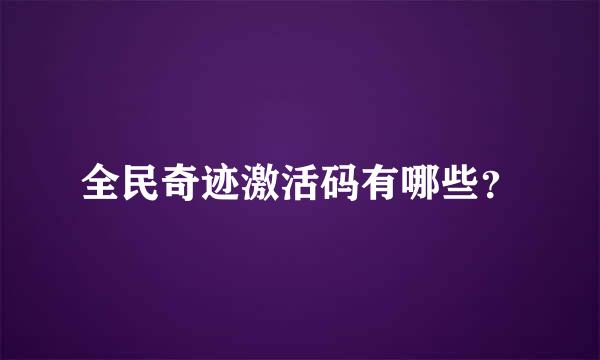 全民奇迹激活码有哪些?